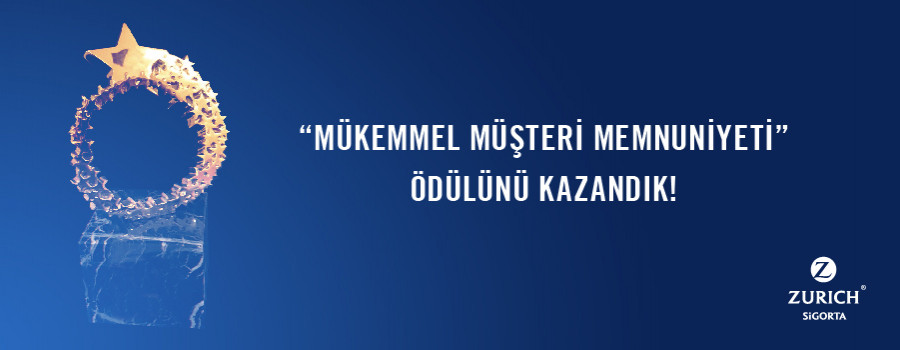 “MÜKEMMEL MÜŞTERİ MEMNUNİYETİ” ÖDÜLÜNÜ KAZANDIK!

Z
ZURICH®
SİGORTA